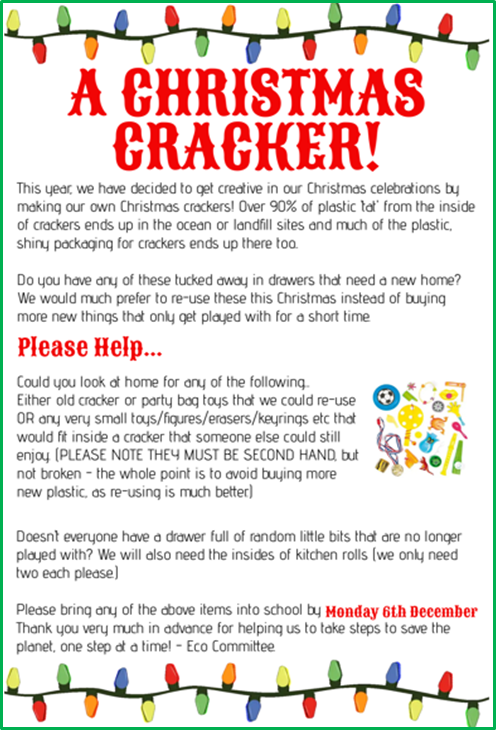 A CHRISTMAS CRACKER!

This year, we have decided to get creative in our Christmas celebrations by making our own Christmas crackers! Over 90% of plastic 'tat' from the inside of crackers ends up in the ocean or landfill sites and much of the plastic, shiny packaging for crackers ends up there too.

Do you have any of these tucked away in drawers that need a new home? We would much prefer to re-use these this Christmas instead of buying more new things that only get played with for a short time.

Please Help...

Could you look at home for any of the following...
Either old cracker or party bag toys that we could re-use OR any very small toys/figures/erasers/keyrings etc that would fit inside a cracker that someone else could still enjoy. (PLEASE NOTE THEY MUST BE SECOND HAND, but not broken - the whole point is to avoid buying more new plastic, as re-using is much better)

Doesn't everyone have a drawer full of random little bits that are no longer played with? We will also need the insides of kitchen rolls (we only need two each please)

Please bring any of the above items into school by Monday 6th December
Thank you very much in advance for helping us to take steps to save the planet, one step at a time! - Eco Committee.